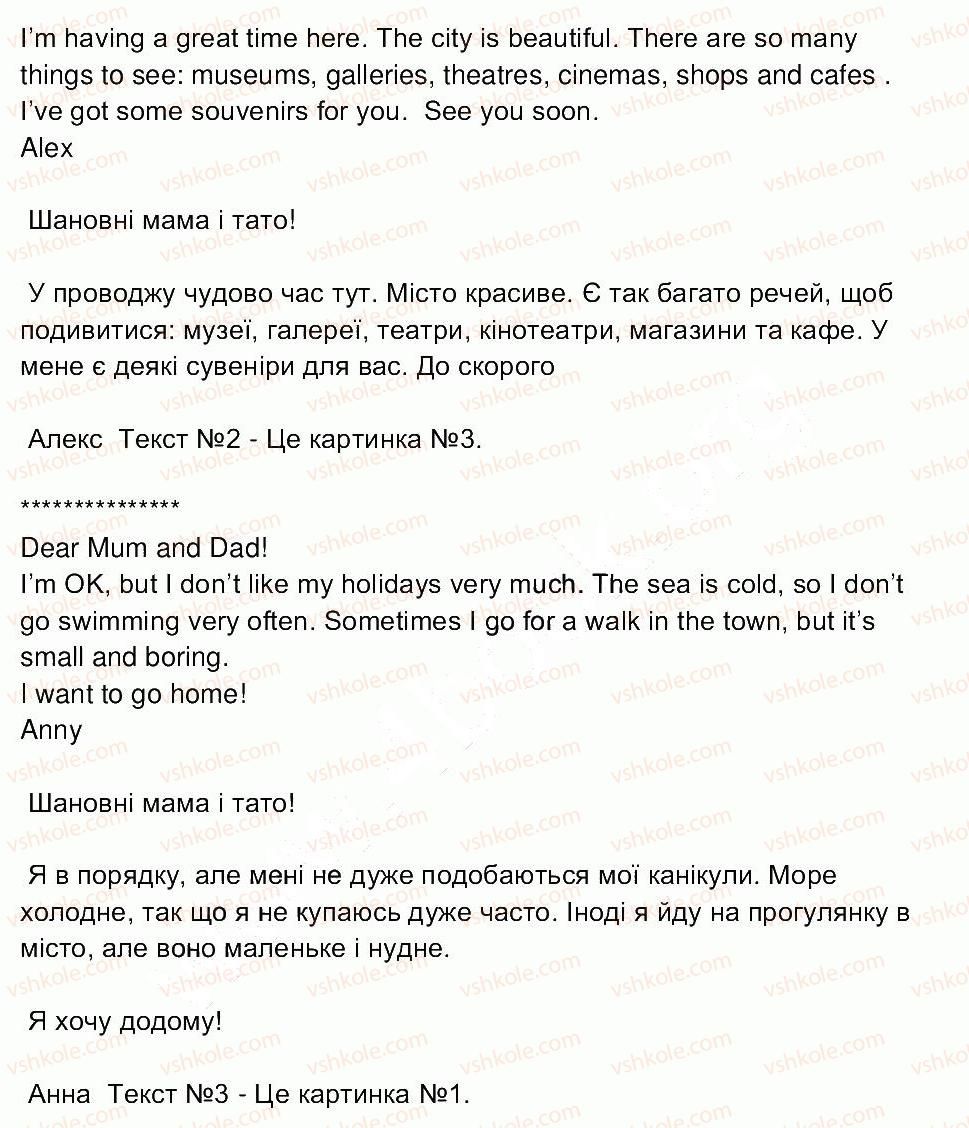 I'm having a great time here. The city is beautiful. There are so many things to see: museums, galleries, theatres, cinemas, shops and cafes . I've got some souvenirs for you. See you soon.
Alex

Шановні мама і тато!

У проводжу чудово час тут. Місто красиве. Є так багато речей, щоб подивитися: музеї, галереї, театри, кінотеатри, магазини та кафе. У мене є деякі сувеніри для вас. До скорого

Алекс Текст №2 - Це картинка №3.

***************
Dear Mum and Dad!
I'm OK, but I don't like my holidays very much. The sea is cold, so I don't go swimming very often. Sometimes I go for a walk in the town, but it's small and boring.
I want to go home!
Anny

Шановні мама і тато!

Я в порядку, але мені не дуже подобаються мої канікули. Море холодне, так що я не купаюсь дуже часто. Іноді я йду на прогулянку в місто, але воно маленьке і нудне.

Я хочу додому!

Анна Текст №3 - Це картинка №1.

vshkole.com